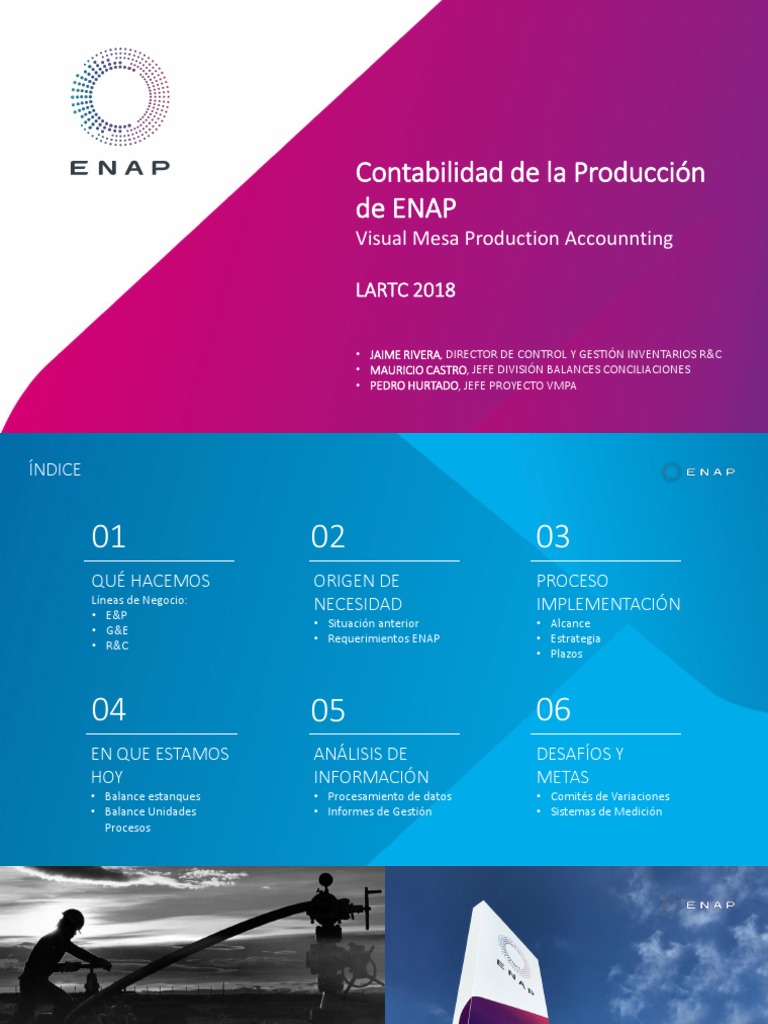 ENAP

Contabilidad de la Producción de ENAP
Visual Mesa Production Accounnting

LARTC 2018

• JAIME RIVERA, DIRECTOR DE CONTROL Y GESTIÓN INVENTARIOS R&C
• MAURICIO CASTRO, JEFE DIVISIÓN BALANCES CONCILIACIONES
• PEDRO HURTADO, JEFE PROYECTO VMPA

ÍNDICE

ENAP

01
QUÉ HACEMOS
Líneas de Negocio:
• E&P
• G&E
• R&C

02
ORIGEN DE NECESIDAD
• Situación anterior
• Requerimientos ENAP

03
PROCESO IMPLEMENTACIÓN
• Alcance
• Estrategia
• Plazos

04
EN QUE ESTAMOS HOY
• Balance estanques
• Balance Unidades Procesos

05
ANÁLISIS DE INFORMACIÓN
• Procesamiento de datos
• Informes de Gestión

06
DESAFÍOS Y METAS
• Comités de Variaciones
• Sistemas de Medición

ENAP

ENAP